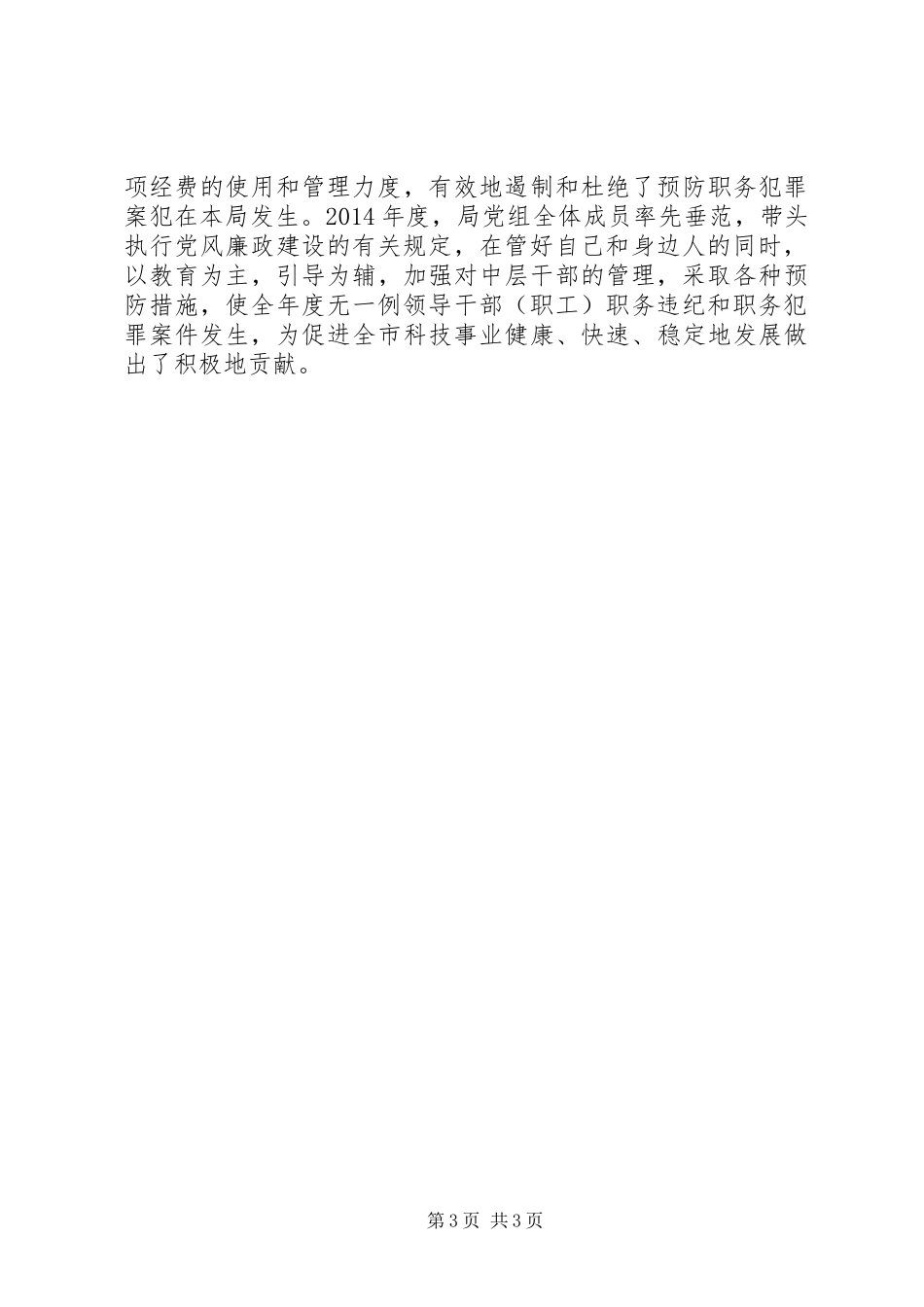 项经费的使用和管理力度，有效地遏制和杜绝了预防职务犯罪案犯在本局发生。2014年度，局党组全体成员率先垂范，带头执行党风廉政建设的有关规定，在管好自己和身边人的同时，以教育为主，引导为辅，加强对中层干部的管理，采取各种预防措施，使全年度无一例领导干部（职工）职务违纪和职务犯罪案件发生，为促进全市科技事业健康、快速、稳定地发展做出了积极地贡献。

第3页 共3页